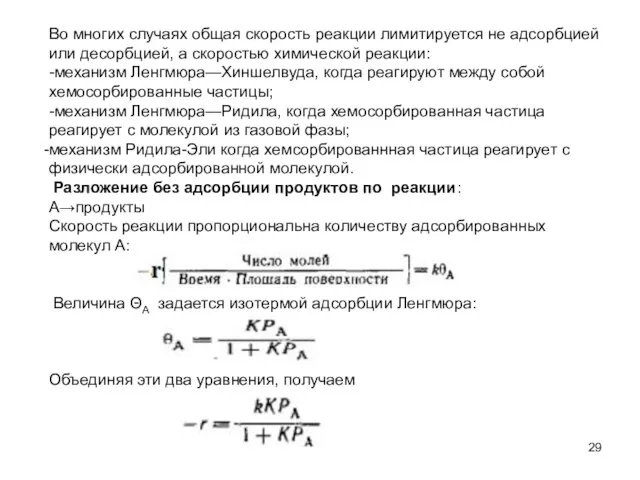 Во многих случаях общая скорость реакции лимитируется не адсорбцией или десорбцией, а скоростью химической реакции:
-механизм Ленгмюра—Хиншелвуда, когда реагируют между собой хемосорбированные частицы;
-механизм Ленгмюра—Ридила, когда хемосорбированная частица реагирует с молекулой из газовой фазы;
-механизм Ридила-Эли когда хемсорбированнная частица реагирует с физически адсорбированной молекулой.

**Разложение без адсорбции продуктов по реакции**:
А→продукты
Скорость реакции пропорциональна количеству адсорбированных молекул А:

$-r\left[\frac{\text{Число молей}}{\text{Время} \cdot \text{Площадь поверхности}}\right] = k\theta_A$

Величина $\Theta_A$ задается изотермой адсорбции Ленгмюра:

$\theta_A = \frac{KP_A}{1 + KP_A}$

Объединяя эти два уравнения, получаем

$-r = \frac{kKP_A}{1 + KP_A}$

29